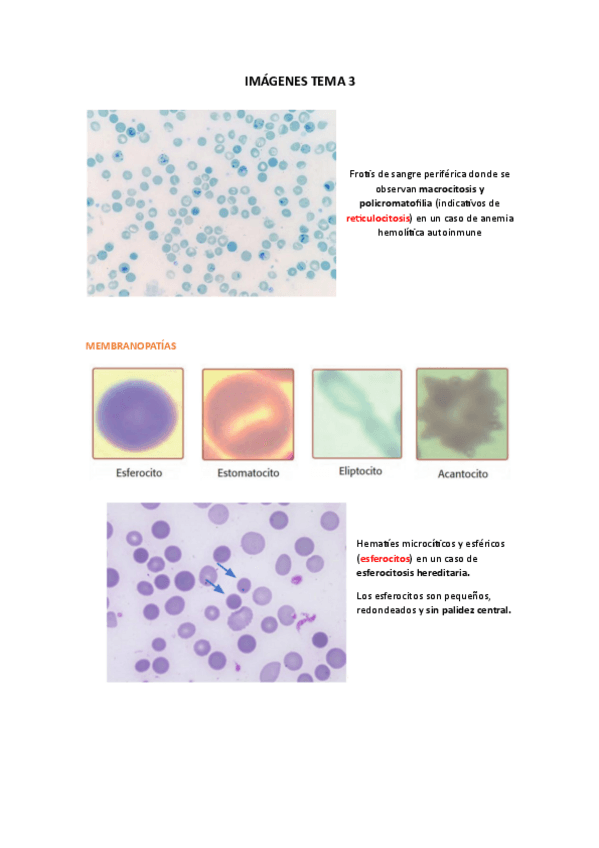 IMÁGENES TEMA 3

Frotis de sangre periférica donde se observan macrocitosis y policromatofilia (indicativos de reticulocitosis) en un caso de anemia hemolítica autoinmune

MEMBRANOPATÍAS

Esferocito

Estomatocito

Eliptocito

Acantocito

Hematíes microcíticos y esféricos (esferocitos) en un caso de esferocitosis hereditaria.

Los esferocitos son pequeños, redondeados y sin palidez central.